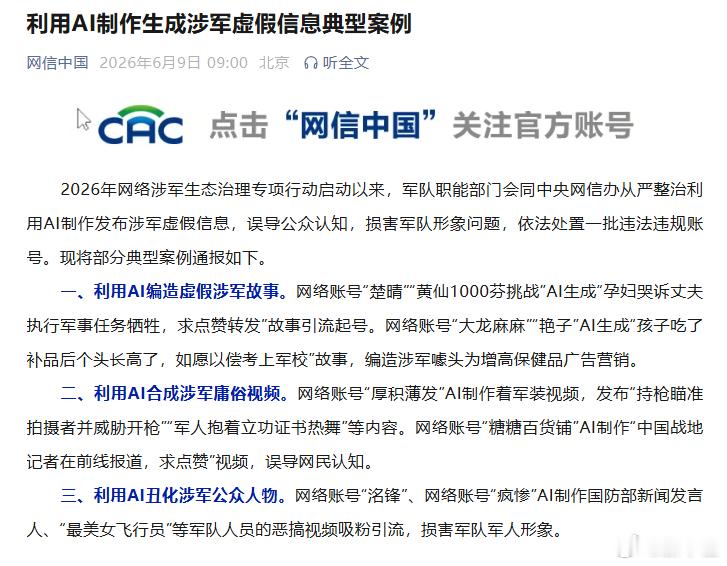 利用AI制作生成涉军虚假信息典型案例

网信中国 2026年6月9日 09:00 北京 听全文

CAC 点击“网信中国”关注官方账号

2026年网络涉军生态治理专项行动启动以来，军队职能部门会同中央网信办从严整治利用AI制作发布涉军虚假信息，误导公众认知，损害军队形象问题，依法处置一批违法违规账号。现将部分典型案例通报如下。

一、利用AI编造虚假涉军故事。网络账号“楚晴”“黄仙1000芬挑战”AI生成“孕妇哭诉丈夫执行军事任务牺牲，求点赞转发”故事引流起号。网络账号“大龙麻麻”“艳子”AI生成“孩子吃了补品后个头长高了，如愿以偿考上军校”故事，编造涉军噱头为增高保健品广告营销。

二、利用AI合成涉军庸俗视频。网络账号“厚积薄发”AI制作着军装视频，发布“持枪瞄准拍摄者并威胁开枪”“军人抱着立功证书热舞”等内容。网络账号“糖糖百货铺”AI制作“中国战地记者在前线报道，求点赞”视频，误导网民认知。

三、利用AI丑化涉军公众人物。网络账号“洺锋”、网络账号“疯惨”AI制作国防部新闻发言人、“最美女飞行员”等军队人员的恶搞视频吸粉引流，损害军队军人形象。